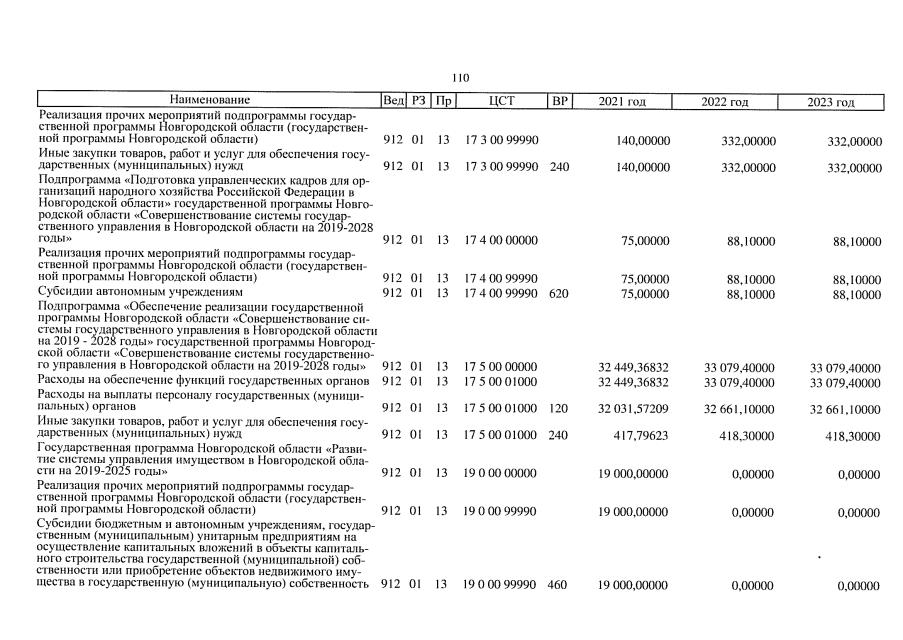 110

| Наименование | Вед | РЗ | Пр | ЦСТ | ВР | 2021 год | 2022 год | 2023 год |
|---|---|---|---|---|---|---|---|---|
| Реализация прочих мероприятий подпрограммы государственной программы Новгородской области (государственной программы Новгородской области) | 912 | 01 | 13 | 17 3 00 99990 | | 140,00000 | 332,00000 | 332,00000 |
| Иные закупки товаров, работ и услуг для обеспечения государственных (муниципальных) нужд | 912 | 01 | 13 | 17 3 00 99990 | 240 | 140,00000 | 332,00000 | 332,00000 |
| Подпрограмма «Подготовка управленческих кадров для организаций народного хозяйства Российской Федерации в Новгородской области» государственной программы Новгородской области «Совершенствование системы государственного управления в Новгородской области на 2019-2028 годы» | 912 | 01 | 13 | 17 4 00 00000 | | 75,00000 | 88,10000 | 88,10000 |
| Реализация прочих мероприятий подпрограммы государственной программы Новгородской области (государственной программы Новгородской области) | 912 | 01 | 13 | 17 4 00 99990 | | 75,00000 | 88,10000 | 88,10000 |
| Субсидии автономным учреждениям | 912 | 01 | 13 | 17 4 00 99990 | 620 | 75,00000 | 88,10000 | 88,10000 |
| Подпрограмма «Обеспечение реализации государственной программы Новгородской области «Совершенствование системы государственного управления в Новгородской области на 2019 - 2028 годы» государственной программы Новгородской области «Совершенствование системы государственного управления в Новгородской области на 2019-2028 годы» | 912 | 01 | 13 | 17 5 00 00000 | | 32 449,36832 | 33 079,40000 | 33 079,40000 |
| Расходы на обеспечение функций государственных органов | 912 | 01 | 13 | 17 5 00 01000 | | 32 449,36832 | 33 079,40000 | 33 079,40000 |
| Расходы на выплаты персоналу государственных (муниципальных) органов | 912 | 01 | 13 | 17 5 00 01000 | 120 | 32 031,57209 | 32 661,10000 | 32 661,10000 |
| Иные закупки товаров, работ и услуг для обеспечения государственных (муниципальных) нужд | 912 | 01 | 13 | 17 5 00 01000 | 240 | 417,79623 | 418,30000 | 418,30000 |
| Государственная программа Новгородской области «Развитие системы управления имуществом в Новгородской области на 2019-2025 годы» | 912 | 01 | 13 | 19 0 00 00000 | | 19 000,00000 | 0,00000 | 0,00000 |
| Реализация прочих мероприятий подпрограммы государственной программы Новгородской области (государственной программы Новгородской области) | 912 | 01 | 13 | 19 0 00 99990 | | 19 000,00000 | 0,00000 | 0,00000 |
| Субсидии бюджетным и автономным учреждениям, государственным (муниципальным) унитарным предприятиям на осуществление капитальных вложений в объекты капитального строительства государственной (муниципальной) собственности или приобретение объектов недвижимого имущества в государственную (муниципальную) собственность | 912 | 01 | 13 | 19 0 00 99990 | 460 | 19 000,00000 | 0,00000 | 0,00000 |